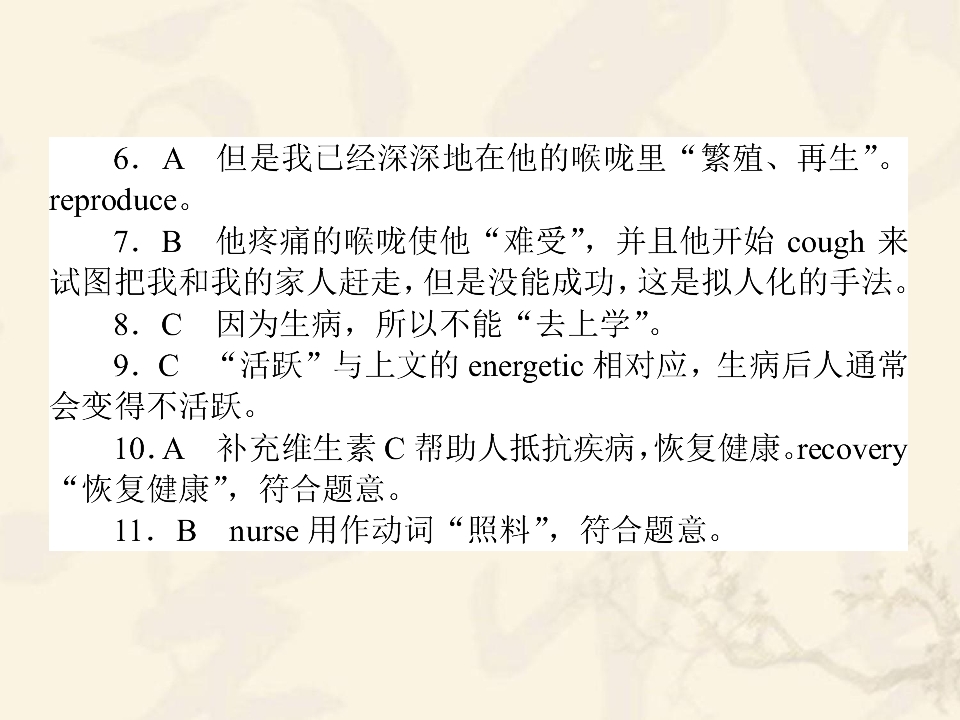 6．A 但是我已经深深地在他的喉咙里“繁殖、再生”。reproduce。

7．B 他疼痛的喉咙使他“难受”，并且他开始cough来试图把我和我的家人赶走，但是没能成功，这是拟人化的手法。

8．C 因为生病，所以不能“去上学”。

9．C “活跃”与上文的energetic相对应，生病后人通常会变得不活跃。

10．A 补充维生素C帮助人抵抗疾病，恢复健康。recovery“恢复健康”，符合题意。

11．B nurse用作动词“照料”，符合题意。